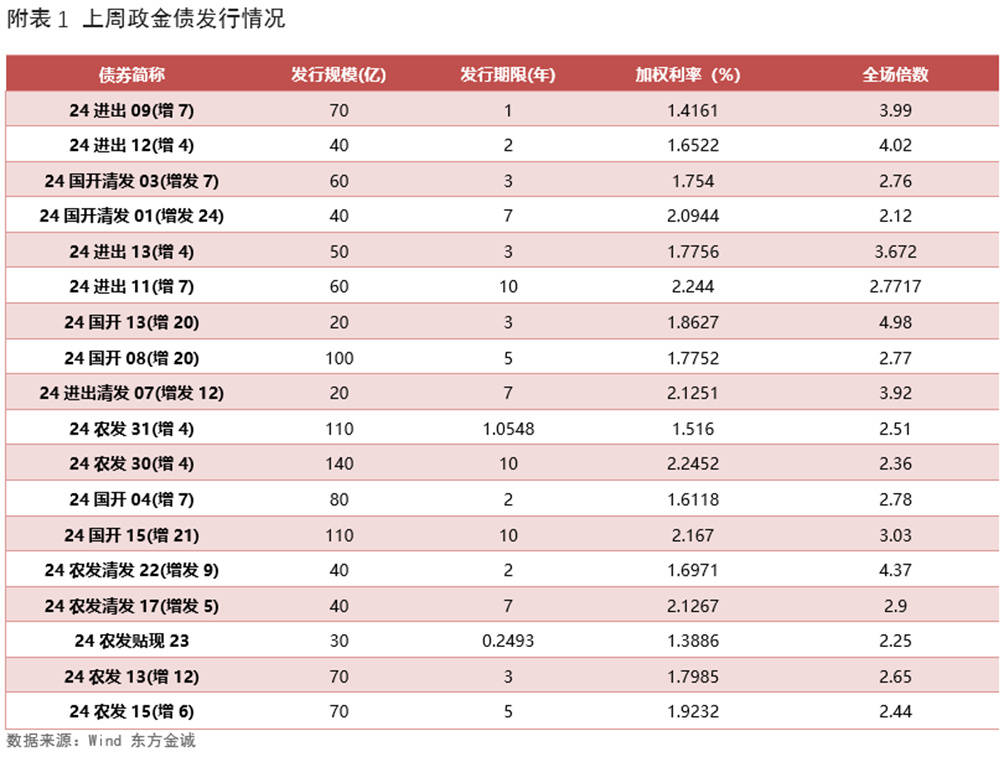 附表 1 上周政金债发行情况

| 债券简称 | 发行规模(亿) | 发行期限(年) | 加权利率（%） | 全场倍数 |
|---|---|---|---|---|
| 24 进出 09(增 7) | 70 | 1 | 1.4161 | 3.99 |
| 24 进出 12(增 4) | 40 | 2 | 1.6522 | 4.02 |
| 24 国开清发 03(增发 7) | 60 | 3 | 1.754 | 2.76 |
| 24 国开清发 01(增发 24) | 40 | 7 | 2.0944 | 2.12 |
| 24 进出 13(增 4) | 50 | 3 | 1.7756 | 3.672 |
| 24 进出 11(增 7) | 60 | 10 | 2.244 | 2.7717 |
| 24 国开 13(增 20) | 20 | 3 | 1.8627 | 4.98 |
| 24 国开 08(增 20) | 100 | 5 | 1.7752 | 2.77 |
| 24 进出清发 07(增发 12) | 20 | 7 | 2.1251 | 3.92 |
| 24 农发 31(增 4) | 110 | 1.0548 | 1.516 | 2.51 |
| 24 农发 30(增 4) | 140 | 10 | 2.2452 | 2.36 |
| 24 国开 04(增 7) | 80 | 2 | 1.6118 | 2.78 |
| 24 国开 15(增 21) | 110 | 10 | 2.167 | 3.03 |
| 24 农发清发 22(增发 9) | 40 | 2 | 1.6971 | 4.37 |
| 24 农发清发 17(增发 5) | 40 | 7 | 2.1267 | 2.9 |
| 24 农发贴现 23 | 30 | 0.2493 | 1.3886 | 2.25 |
| 24 农发 13(增 12) | 70 | 3 | 1.7985 | 2.65 |
| 24 农发 15(增 6) | 70 | 5 | 1.9232 | 2.44 |

数据来源：Wind 东方金诚